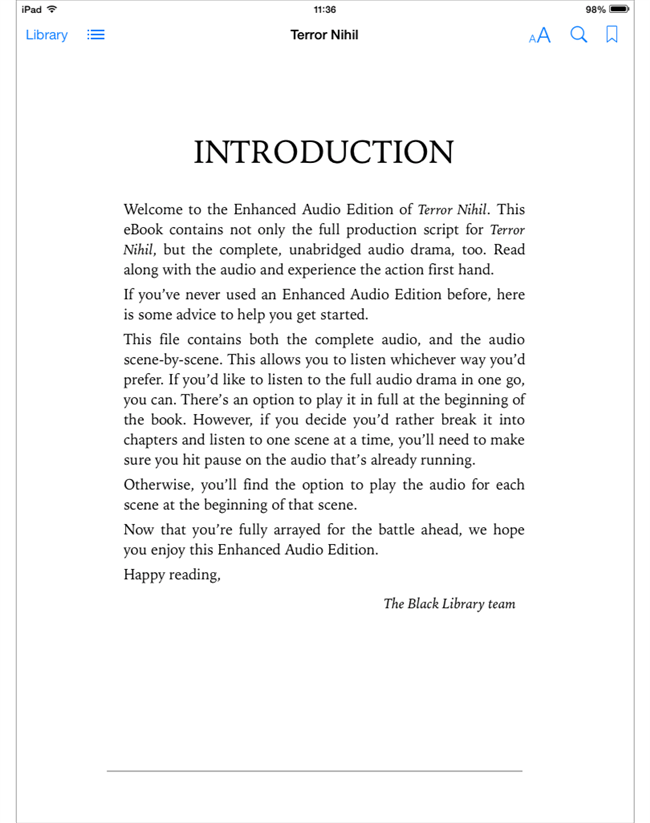 iPad 11:36 98%

Library Terror Nihil AA

INTRODUCTION

Welcome to the Enhanced Audio Edition of Terror Nihil. This eBook contains not only the full production script for Terror Nihil, but the complete, unabridged audio drama, too. Read along with the audio and experience the action first hand.

If you've never used an Enhanced Audio Edition before, here is some advice to help you get started.

This file contains both the complete audio, and the audio scene-by-scene. This allows you to listen whichever way you'd prefer. If you'd like to listen to the full audio drama in one go, you can. There's an option to play it in full at the beginning of the book. However, if you decide you'd rather break it into chapters and listen to one scene at a time, you'll need to make sure you hit pause on the audio that's already running.

Otherwise, you'll find the option to play the audio for each scene at the beginning of that scene.

Now that you're fully arrayed for the battle ahead, we hope you enjoy this Enhanced Audio Edition.

Happy reading,

The Black Library team